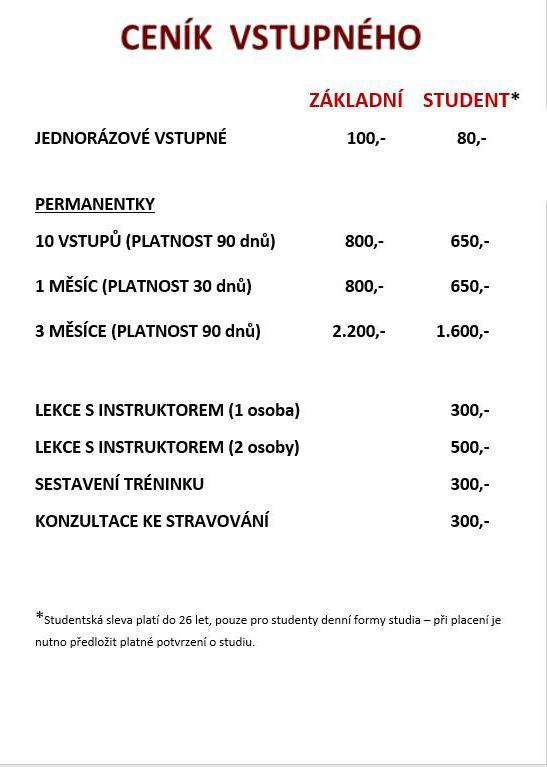 CENÍK VSTUPNÉHO

| | ZÁKLADNÍ | STUDENT* |
|---|---|---|
| JEDNORÁZOVÉ VSTUPNÉ | 100,- | 80,- |
| PERMANENTKY | | |
| 10 VSTUPŮ (PLATNOST 90 dnů) | 800,- | 650,- |
| 1 MĚSÍC (PLATNOST 30 dnů) | 800,- | 650,- |
| 3 MĚSÍCE (PLATNOST 90 dnů) | 2.200,- | 1.600,- |
| LEKCE S INSTRUKTOREM (1 osoba) | | 300,- |
| LEKCE S INSTRUKTOREM (2 osoby) | | 500,- |
| SESTAVENÍ TRÉNINKU | | 300,- |
| KONZULTACE KE STRAVOVÁNÍ | | 300,- |

*Studentská sleva platí do 26 let, pouze pro studenty denní formy studia – při placení je nutno předložit platné potvrzení o studiu.